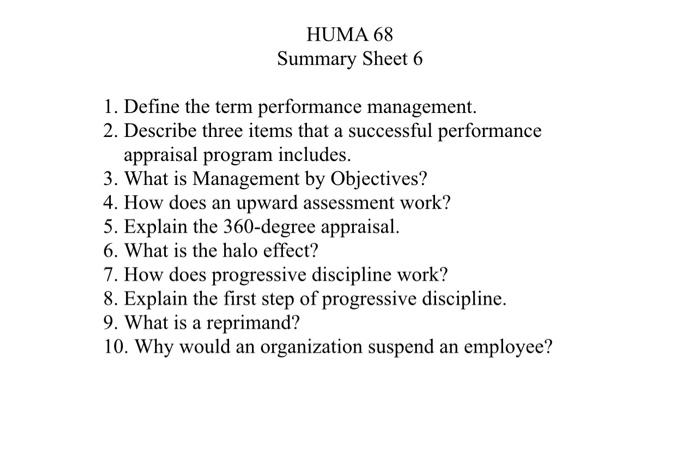 HUMA 68
Summary Sheet 6

1. Define the term performance management.
2. Describe three items that a successful performance appraisal program includes.
3. What is Management by Objectives?
4. How does an upward assessment work?
5. Explain the 360-degree appraisal.
6. What is the halo effect?
7. How does progressive discipline work?
8. Explain the first step of progressive discipline.
9. What is a reprimand?
10. Why would an organization suspend an employee?